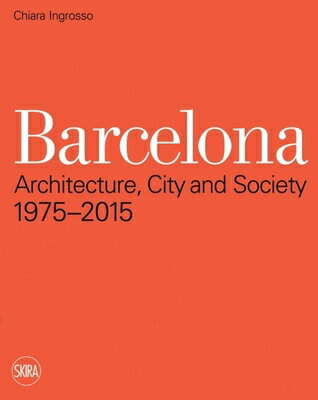 Chiara Ingrosso

Barcelona
Architecture, City and Society
1975–2015

SKIRA